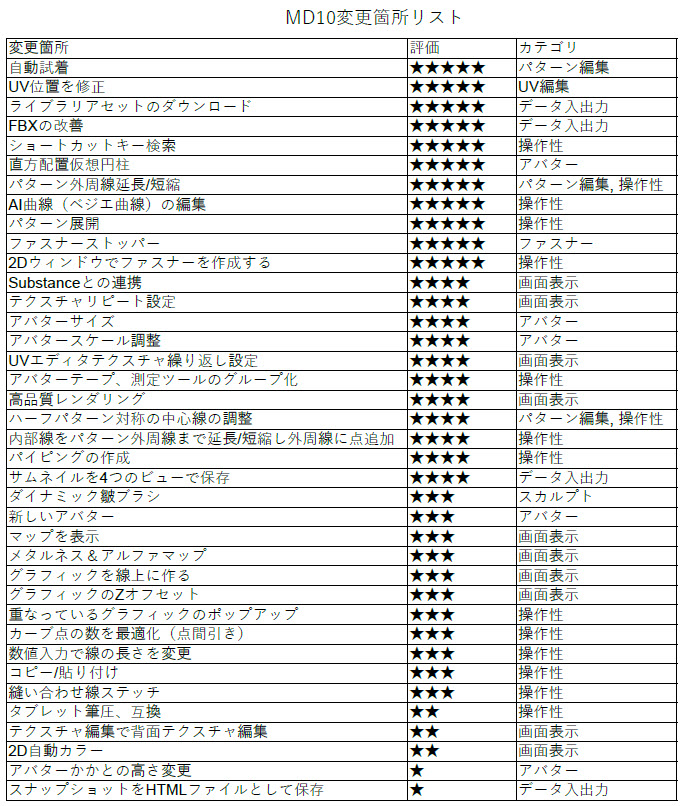 MD10変更箇所リスト

| 変更箇所 | 評価 | カテゴリ |
|---|---|---|
| 自動試着 | ★★★★★ | パターン編集 |
| UV位置を修正 | ★★★★★ | UV編集 |
| ライブラリアセットのダウンロード | ★★★★★ | データ入出力 |
| FBXの改善 | ★★★★★ | データ入出力 |
| ショートカットキー検索 | ★★★★★ | 操作性 |
| 直方配置仮想円柱 | ★★★★★ | アバター |
| パターン外周線延長/短縮 | ★★★★★ | パターン編集, 操作性 |
| AI曲線（ベジエ曲線）の編集 | ★★★★★ | 操作性 |
| パターン展開 | ★★★★★ | 操作性 |
| ファスナーストッパー | ★★★★★ | ファスナー |
| 2Dウィンドウでファスナーを作成する | ★★★★★ | 操作性 |
| Substanceとの連携 | ★★★★ | 画面表示 |
| テクスチャリピート設定 | ★★★★ | 画面表示 |
| アバターサイズ | ★★★★ | アバター |
| アバタースケール調整 | ★★★★ | アバター |
| UVエディタテクスチャ繰り返し設定 | ★★★★ | 画面表示 |
| アバターテープ、測定ツールのグループ化 | ★★★★ | 操作性 |
| 高品質レンダリング | ★★★★ | 画面表示 |
| ハーフパターン対称の中心線の調整 | ★★★★ | パターン編集, 操作性 |
| 内部線をパターン外周線まで延長/短縮し外周線に点追加 | ★★★★ | 操作性 |
| パイピングの作成 | ★★★★ | 操作性 |
| サムネイルを4つのビューで保存 | ★★★★ | データ入出力 |
| ダイナミック皺ブラシ | ★★★ | スカルプト |
| 新しいアバター | ★★★ | アバター |
| マップを表示 | ★★★ | 画面表示 |
| メタルネス＆アルファマップ | ★★★ | 画面表示 |
| グラフィックを線上に作る | ★★★ | 画面表示 |
| グラフィックのZオフセット | ★★★ | 画面表示 |
| 重なっているグラフィックのポップアップ | ★★★ | 操作性 |
| カーブ点の数を最適化（点間引き） | ★★★ | 操作性 |
| 数値入力で線の長さを変更 | ★★★ | 操作性 |
| コピー/貼り付け | ★★★ | 操作性 |
| 縫い合わせ線ステッチ | ★★★ | 操作性 |
| タブレット筆圧、互換 | ★★ | 操作性 |
| テクスチャ編集で背面テクスチャ編集 | ★★ | 画面表示 |
| 2D自動カラー | ★★ | 画面表示 |
| アバターかかとの高さ変更 | ★ | アバター |
| スナップショットをHTMLファイルとして保存 | ★ | データ入出力 |